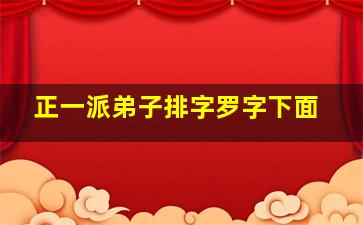 正一派弟子排字罗字下面